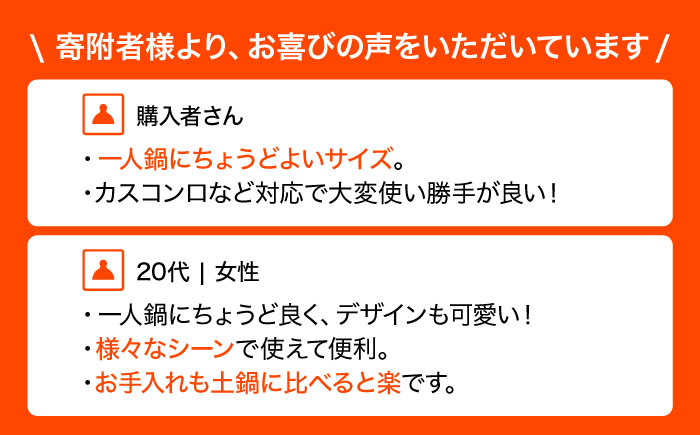 \ 寄附者様より、お喜びの声をいただいています /

購入者さん

・一人鍋にちょうどよいサイズ。
・カスコンロなど対応で大変使い勝手が良い！

20代 | 女性

・一人鍋にちょうど良く、デザインも可愛い！
・様々なシーンで使えて便利。
・お手入れも土鍋に比べると楽です。